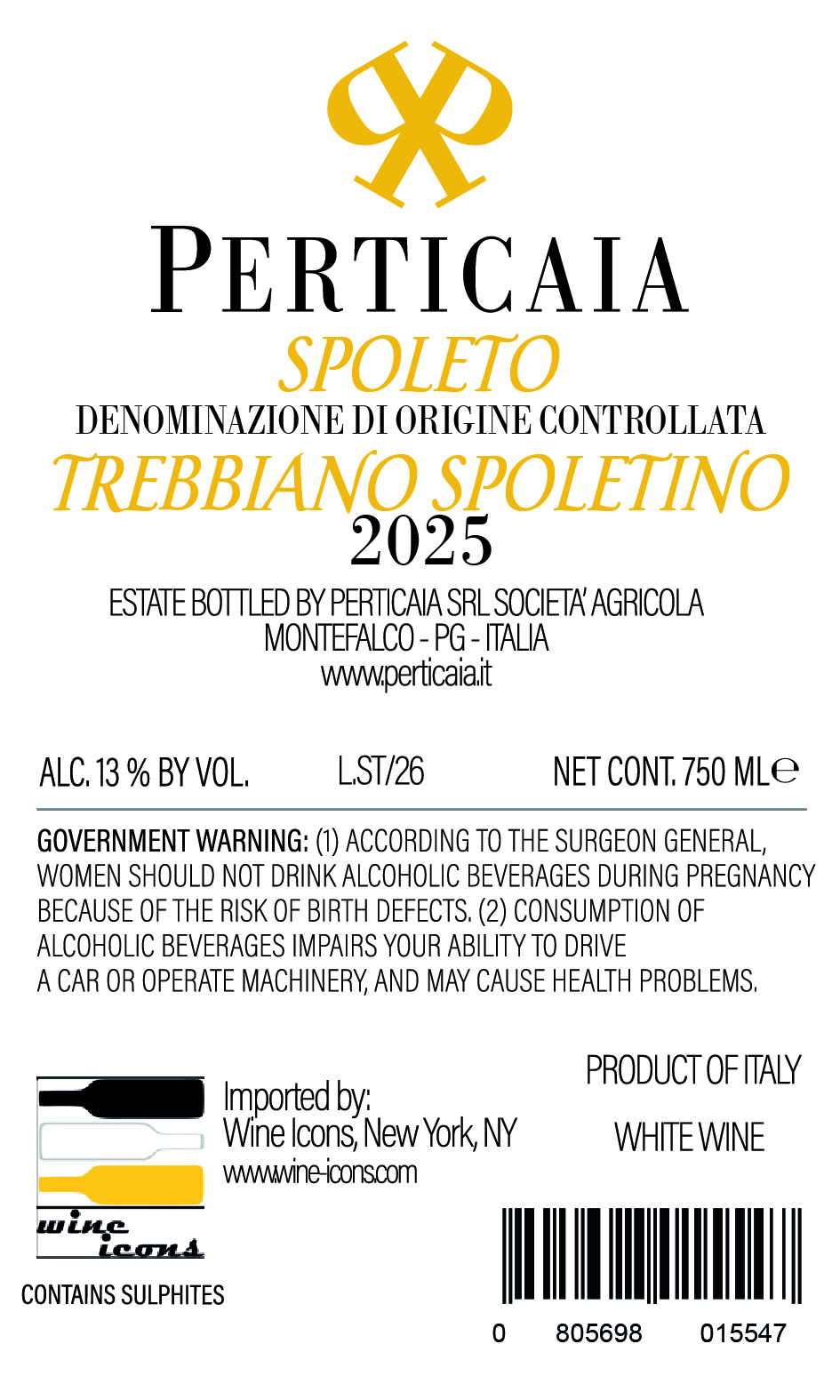 PERTICAIA

SPOLETO

DENOMINAZIONE DI ORIGINE CONTROLLATA

TREBBIANO SPOLETINO

2025

ESTATE BOTTLED BY PERTICAIA SRL SOCIETA' AGRICOLA
MONTEFALCO - PG - ITALIA
www.perticaia.it

ALC. 13 % BY VOL.   L.ST/26   NET CONT. 750 ML℮

GOVERNMENT WARNING: (1) ACCORDING TO THE SURGEON GENERAL, WOMEN SHOULD NOT DRINK ALCOHOLIC BEVERAGES DURING PREGNANCY BECAUSE OF THE RISK OF BIRTH DEFECTS. (2) CONSUMPTION OF ALCOHOLIC BEVERAGES IMPAIRS YOUR ABILITY TO DRIVE A CAR OR OPERATE MACHINERY, AND MAY CAUSE HEALTH PROBLEMS.

wine icons

Imported by:
Wine Icons, New York, NY
www.wine-icons.com

PRODUCT OF ITALY

WHITE WINE

CONTAINS SULPHITES

0 805698 015547